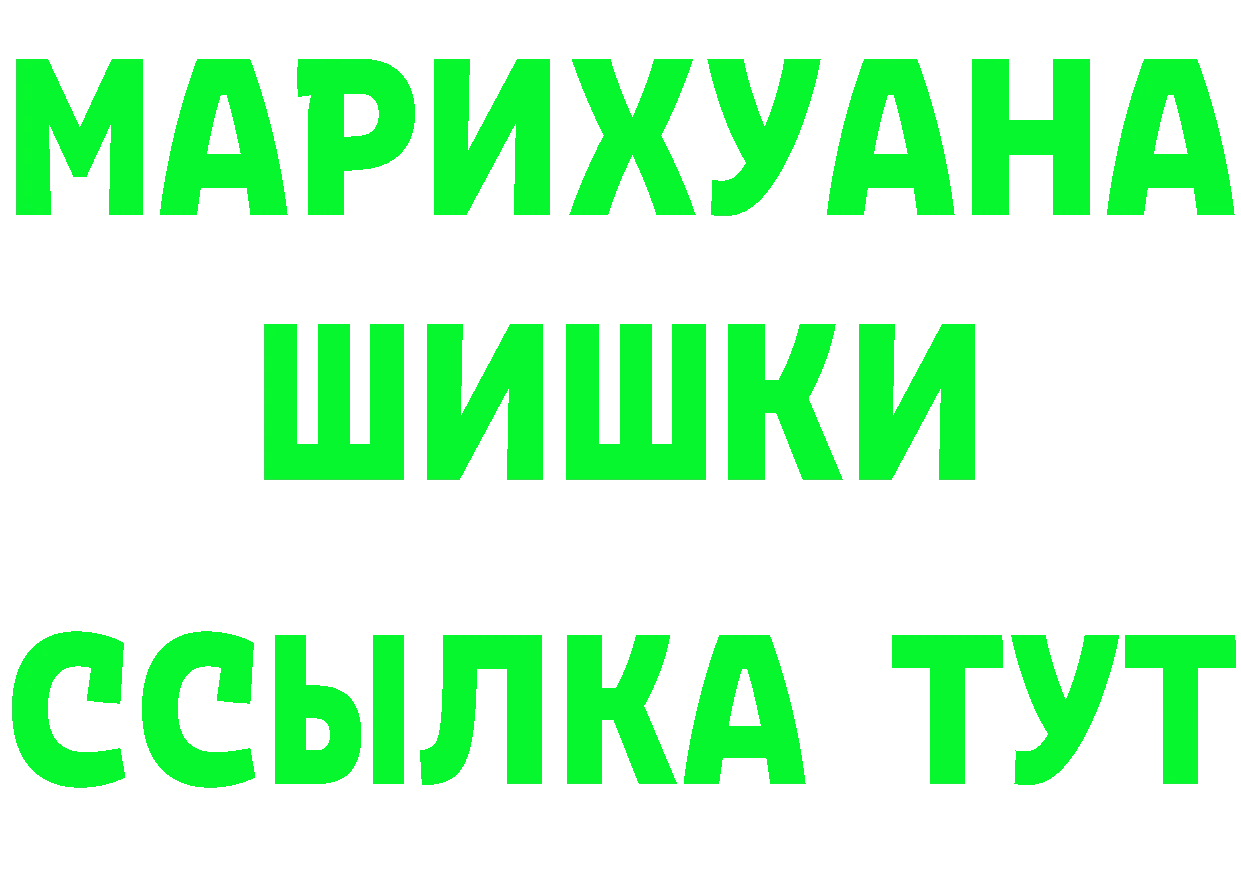 МАРИХУАНА
ШИШКИ
ССЫЛКА ТУТ